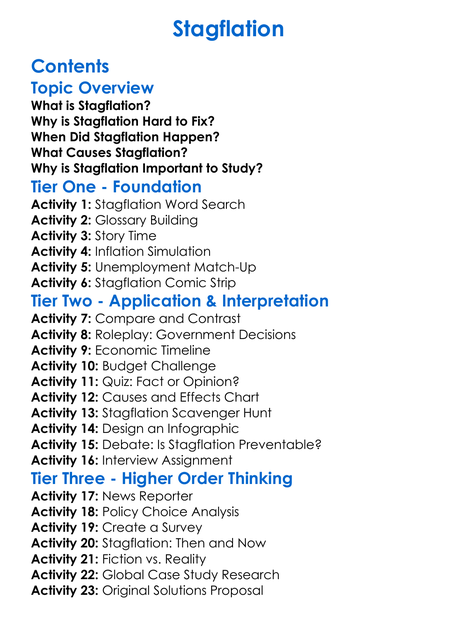 Stagflation

Contents
Topic Overview
What is Stagflation?
Why is Stagflation Hard to Fix?
When Did Stagflation Happen?
What Causes Stagflation?
Why is Stagflation Important to Study?
Tier One - Foundation
Activity 1: Stagflation Word Search
Activity 2: Glossary Building
Activity 3: Story Time
Activity 4: Inflation Simulation
Activity 5: Unemployment Match-Up
Activity 6: Stagflation Comic Strip
Tier Two - Application & Interpretation
Activity 7: Compare and Contrast
Activity 8: Roleplay: Government Decisions
Activity 9: Economic Timeline
Activity 10: Budget Challenge
Activity 11: Quiz: Fact or Opinion?
Activity 12: Causes and Effects Chart
Activity 13: Stagflation Scavenger Hunt
Activity 14: Design an Infographic
Activity 15: Debate: Is Stagflation Preventable?
Activity 16: Interview Assignment
Tier Three - Higher Order Thinking
Activity 17: News Reporter
Activity 18: Policy Choice Analysis
Activity 19: Create a Survey
Activity 20: Stagflation: Then and Now
Activity 21: Fiction vs. Reality
Activity 22: Global Case Study Research
Activity 23: Original Solutions Proposal